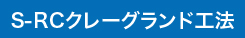 S-RCクレーグランド工法